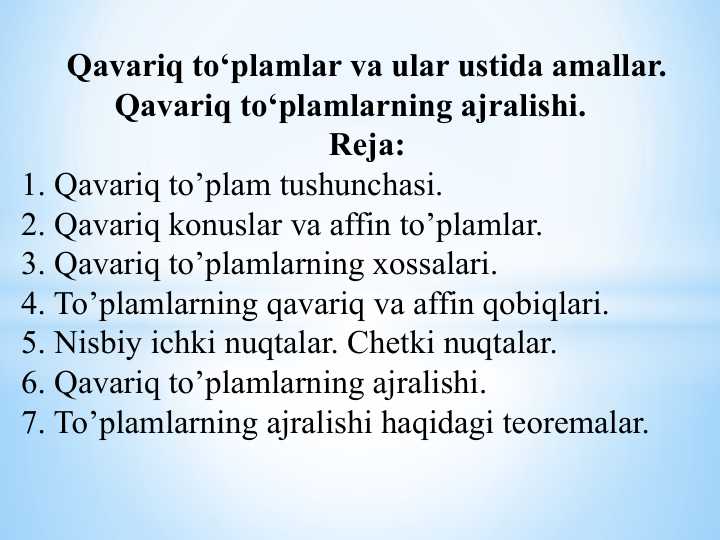 Qavariq to‘plamlar va ular ustida amallar.
Qavariq to‘plamlarning ajralishi.
Reja:
1. Qavariq to’plam tushunchasi.
2. Qavariq konuslar va affin to’plamlar.
3. Qavariq to’plamlarning xossalari.
4. To’plamlarning qavariq va affin qobiqlari.
5. Nisbiy ichki nuqtalar. Chetki nuqtalar.
6. Qavariq to’plamlarning ajralishi.
7. To’plamlarning ajralishi haqidagi teoremalar.